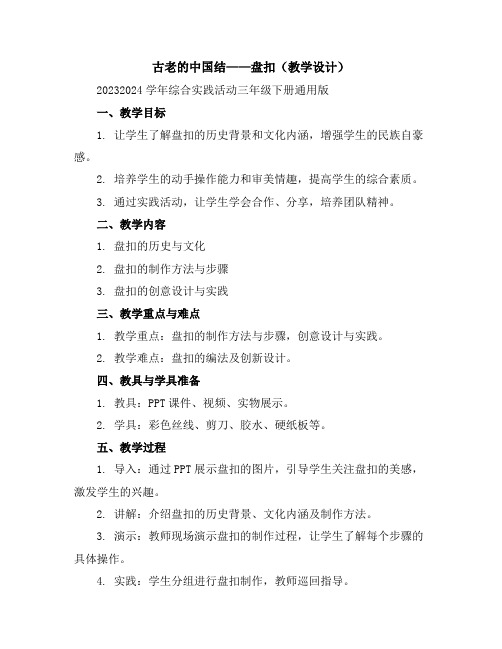 古老的中国结——盘扣（教学设计）

20232024 学年综合实践活动三年级下册通用版

一、教学目标

1. 让学生了解盘扣的历史背景和文化内涵，增强学生的民族自豪感。

2. 培养学生的动手操作能力和审美情趣，提高学生的综合素质。

3. 通过实践活动，让学生学会合作、分享，培养团队精神。

二、教学内容

1. 盘扣的历史与文化

2. 盘扣的制作方法与步骤

3. 盘扣的创意设计与实践

三、教学重点与难点

1. 教学重点：盘扣的制作方法与步骤，创意设计与实践。

2. 教学难点：盘扣的编法及创新设计。

四、教具与学具准备

1. 教具：PPT 课件、视频、实物展示。

2. 学具：彩色丝线、剪刀、胶水、硬纸板等。

五、教学过程

1. 导入：通过 PPT 展示盘扣的图片，引导学生关注盘扣的美感，激发学生的兴趣。

2. 讲解：介绍盘扣的历史背景、文化内涵及制作方法。

3. 演示：教师现场演示盘扣的制作过程，让学生了解每个步骤的具体操作。

4. 实践：学生分组进行盘扣制作，教师巡回指导。